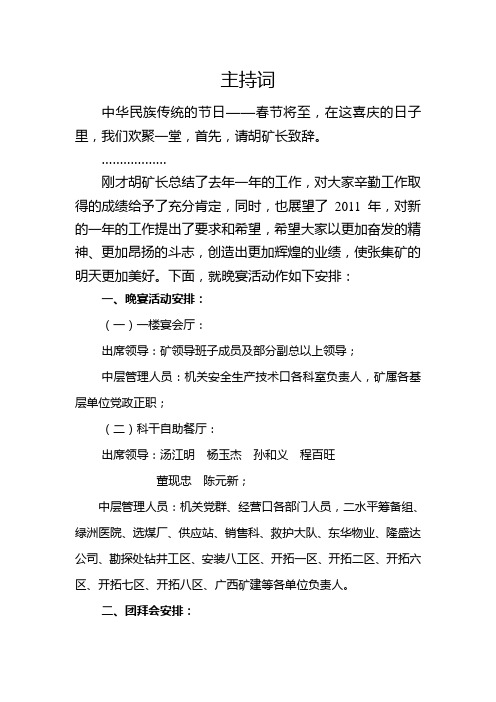 主持词

中华民族传统的节日——春节将至，在这喜庆的日子里，我们欢聚一堂，首先，请胡矿长致辞。

………………

刚才胡矿长总结了去年一年的工作，对大家辛勤工作取得的成绩给予了充分肯定，同时，也展望了 2011 年，对新的一年的工作提出了要求和希望，希望大家以更加奋发的精神、更加昂扬的斗志，创造出更加辉煌的业绩，使张集矿的明天更加美好。下面，就晚宴活动作如下安排：

一、晚宴活动安排：

（一）一楼宴会厅：

出席领导：矿领导班子成员及部分副总以上领导；

中层管理人员：机关安全生产技术口各科室负责人，矿属各基层单位党政正职；

（二）科干自助餐厅：

出席领导：汤江明　杨玉杰　孙和义　程百旺

董现忠　陈元新；

中层管理人员：机关党群、经营口各部门人员，二水平筹备组、绿洲医院、选煤厂、供应站、销售科、救护大队、东华物业、隆盛达公司、勘探处钻井工区、安装八工区、开拓一区、开拓二区、开拓六区、开拓七区、开拓八区、广西矿建等各单位负责人。

二、团拜会安排：